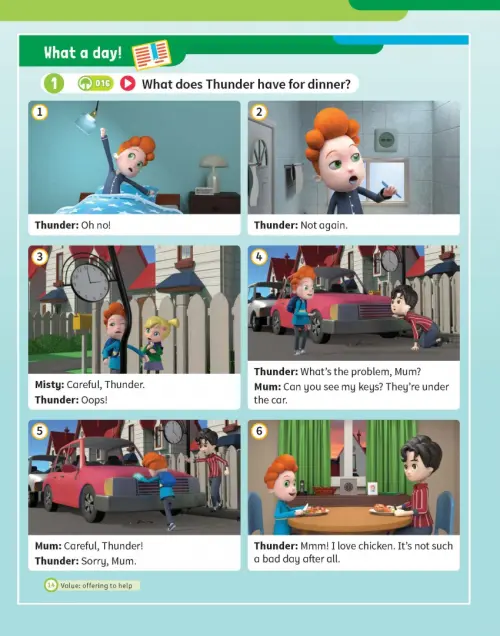 What a day!

1 016 What does Thunder have for dinner?

1

Thunder: Oh no!

2

Thunder: Not again.

3

Misty: Careful, Thunder.
Thunder: Oops!

4

Thunder: What's the problem, Mum?
Mum: Can you see my keys? They're under the car.

5

Mum: Careful, Thunder!
Thunder: Sorry, Mum.

6

Thunder: Mmm! I love chicken. It's not such a bad day after all.

14 Value: offering to help